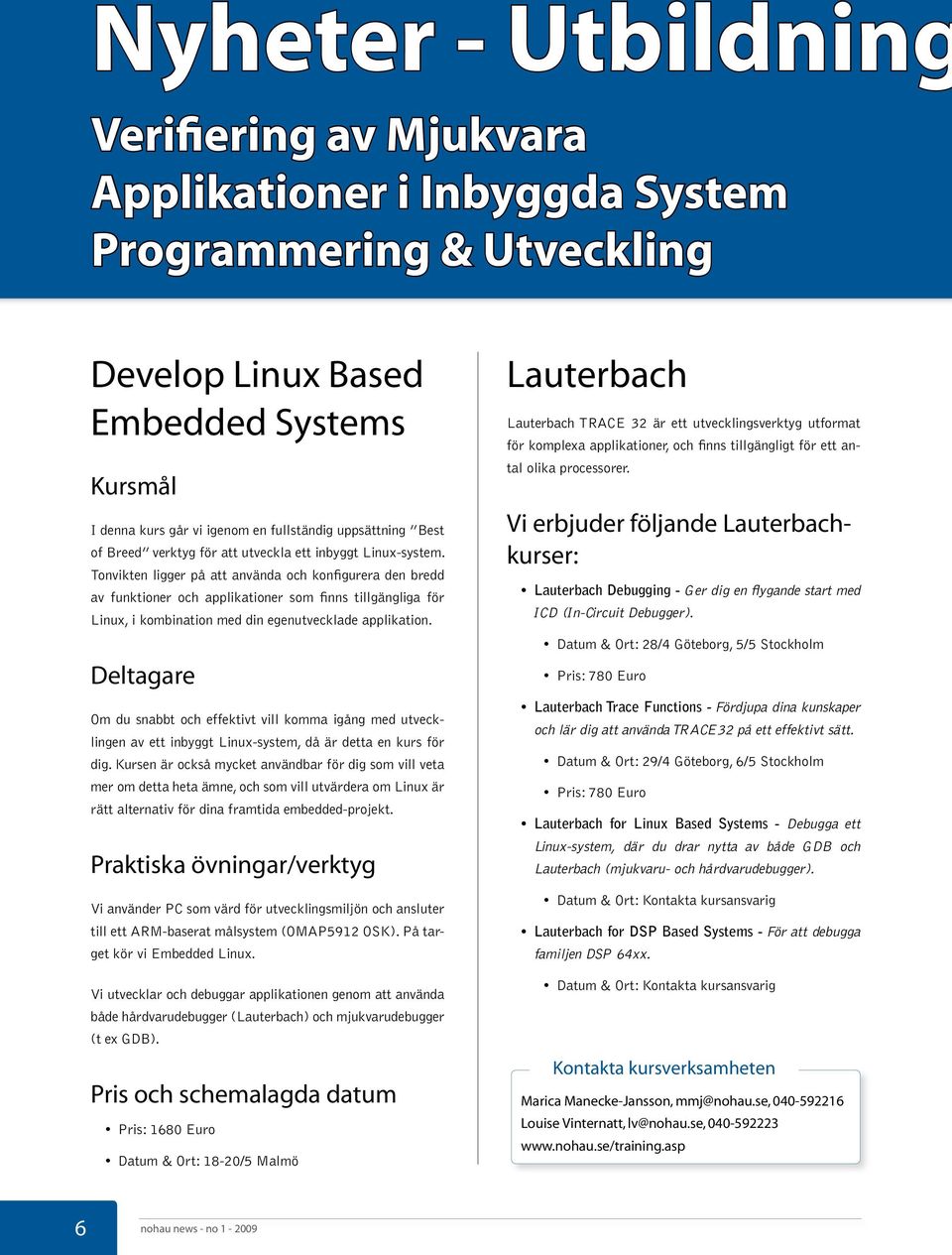 Nyheter - Utbildning

Verifiering av Mjukvara
Applikationer i Inbyggda System
Programmering & Utveckling

Develop Linux Based Embedded Systems

Kursmål

I denna kurs går vi igenom en fullständig uppsättning "Best of Breed" verktyg för att utveckla ett inbyggt Linux-system. Tonvikten ligger på att använda och konfigurera den bredd av funktioner och applikationer som finns tillgängliga för Linux, i kombination med din egenutvecklade applikation.

Deltagare

Om du snabbt och effektivt vill komma igång med utvecklingen av ett inbyggt Linux-system, då är detta en kurs för dig. Kursen är också mycket användbar för dig som vill veta mer om detta heta ämne, och som vill utvärdera om Linux är rätt alternativ för dina framtida embedded-projekt.

Praktiska övningar/verktyg

Vi använder PC som värd för utvecklingsmiljön och ansluter till ett ARM-baserat målsystem (OMAP5912 OSK). På target kör vi Embedded Linux.

Vi utvecklar och debuggar applikationen genom att använda både hårdvarudebugger (Lauterbach) och mjukvarudebugger (t ex GDB).

Pris och schemalagda datum

• Pris: 1680 Euro

• Datum & Ort: 18-20/5 Malmö

Lauterbach

Lauterbach TRACE 32 är ett utvecklingsverktyg utformat för komplexa applikationer, och finns tillgängligt för ett antal olika processorer.

Vi erbjuder följande Lauterbach-kurser:

• Lauterbach Debugging - Ger dig en flygande start med ICD (In-Circuit Debugger).

• Datum & Ort: 28/4 Göteborg, 5/5 Stockholm

• Pris: 780 Euro

• Lauterbach Trace Functions - Fördjupa dina kunskaper och lär dig att använda TRACE32 på ett effektivt sätt.

• Datum & Ort: 29/4 Göteborg, 6/5 Stockholm

• Pris: 780 Euro

• Lauterbach for Linux Based Systems - Debugga ett Linux-system, där du drar nytta av både GDB och Lauterbach (mjukvaru- och hårdvarudebugger).

• Datum & Ort: Kontakta kursansvarig

• Lauterbach for DSP Based Systems - För att debugga familjen DSP 64xx.

• Datum & Ort: Kontakta kursansvarig

Kontakta kursverksamheten

Marica Manecke-Jansson, mmj@nohau.se, 040-592216
Louise Vinternatt, lv@nohau.se, 040-592223
www.nohau.se/training.asp

6

nohau news - no 1 - 2009